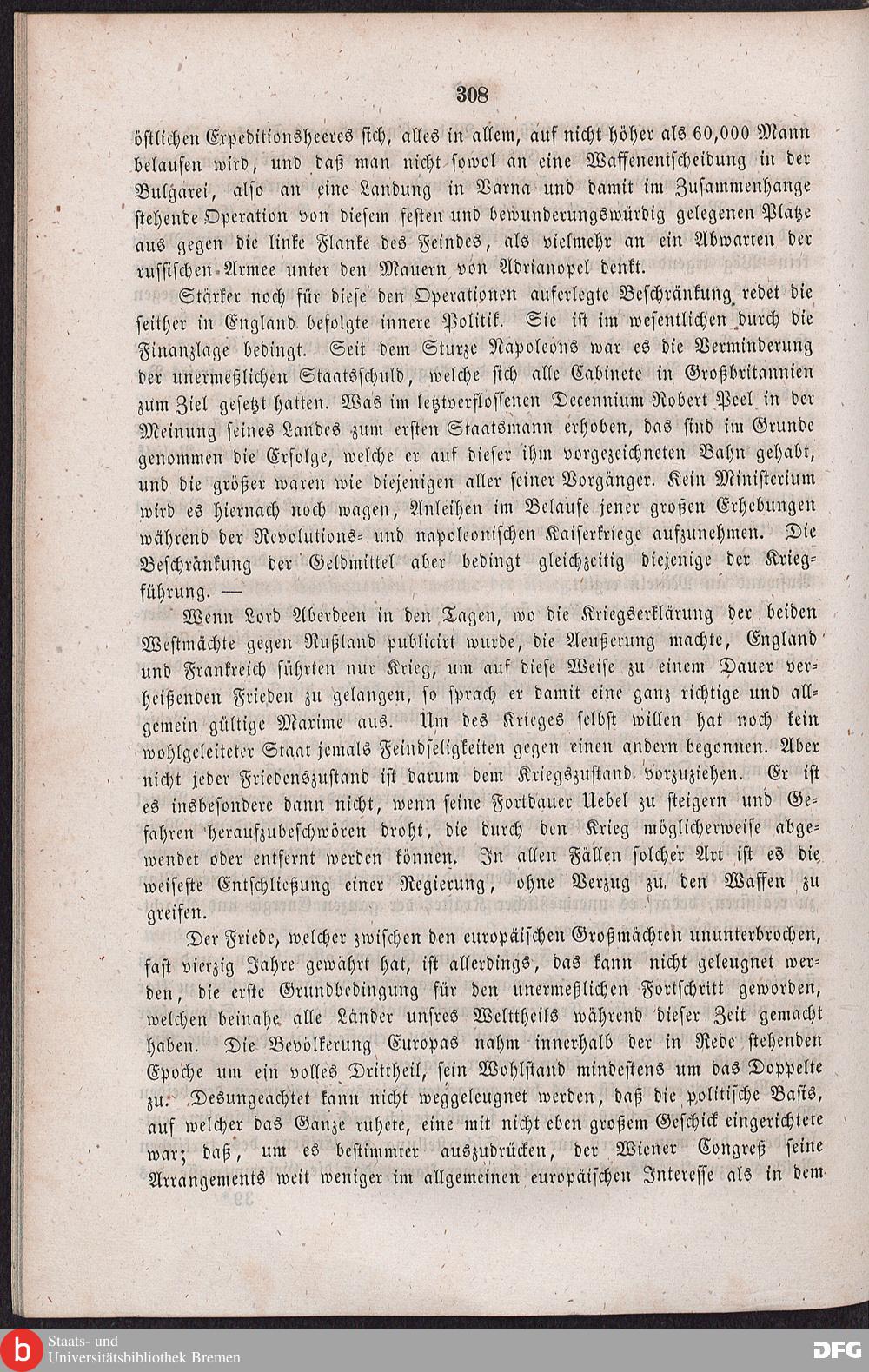 308

östlichen Expeditionsheeres sich, alles in allem, auf nicht höher als 60,000 Mann belaufen wird, und daß man nicht sowol an eine Waffenentscheidung in der Bulgarei, also an eine Landung in Varna und damit im Zusammenhange stehende Operation von diesem festen und bewunderungswürdig gelegenen Platze aus gegen die linke Flanke des Feindes, als vielmehr an ein Abwarten der russischen Armee unter den Mauern von Adrianopel denkt.

Stärker noch für diese den Operationen auferlegte Beschränkung redet die seither in England befolgte innere Politik. Sie ist im wesentlichen durch die Finanzlage bedingt. Seit dem Sturze Napoleons war es die Verminderung der unermeßlichen Staatsschuld, welche sich alle Cabinete in Großbritannien zum Ziel gesetzt hatten. Was im letztverflossenen Decennium Robert Peel in der Meinung seines Landes zum ersten Staatsmann erhoben, das sind im Grunde genommen die Erfolge, welche er auf dieser ihm vorgezeichneten Bahn gehabt, und die größer waren wie diejenigen aller seiner Vorgänger. Kein Ministerium wird es hiernach noch wagen, Anleihen im Belaufe jener großen Erhebungen während der Revolutions- und napoleonischen Kaiserkriege aufzunehmen. Die Beschränkung der Geldmittel aber bedingt gleichzeitig diejenige der Kriegführung. —

Wenn Lord Aberdeen in den Tagen, wo die Kriegserklärung der beiden Westmächte gegen Rußland publicirt wurde, die Aeußerung machte, England und Frankreich führten nur Krieg, um auf diese Weise zu einem Dauer verheißenden Frieden zu gelangen, so sprach er damit eine ganz richtige und allgemein gültige Maxime aus. Um des Krieges selbst willen hat noch kein wohlgeleiteter Staat jemals Feindseligkeiten gegen einen andern begonnen. Aber nicht jeder Friedenszustand ist darum dem Kriegszustand vorzuziehen. Er ist es insbesondere dann nicht, wenn seine Fortdauer Uebel zu steigern und Gefahren heraufzubeschwören droht, die durch den Krieg möglicherweise abgewendet oder entfernt werden können. In allen Fällen solcher Art ist es die weiseste Entschließung einer Regierung, ohne Verzug zu den Waffen zu greifen.

Der Friede, welcher zwischen den europäischen Großmächten ununterbrochen, fast vierzig Jahre gewährt hat, ist allerdings, das kann nicht geleugnet werden, die erste Grundbedingung für den unermeßlichen Fortschritt geworden, welchen beinahe alle Länder unsres Welttheils während dieser Zeit gemacht haben. Die Bevölkerung Europas nahm innerhalb der in Rede stehenden Epoche um ein volles Drittheil, sein Wohlstand mindestens um das Doppelte zu. Desungeachtet kann nicht weggeleugnet werden, daß die politische Basis, auf welcher das Ganze ruhete, eine mit nicht eben großem Geschick eingerichtete war; daß, um es bestimmter auszudrücken, der Wiener Congreß seine Arrangements weit weniger im allgemeinen europäischen Interesse als in dem

Staats- und Universitätsbibliothek Bremen
DFG